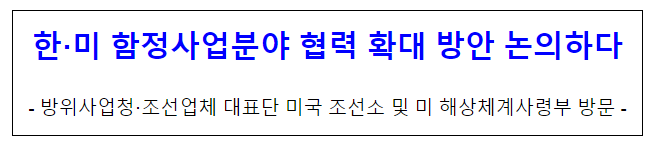 한·미 함정사업분야 협력 확대 방안 논의하다

- 방위사업청·조선업체 대표단 미국 조선소 및 미 해상체계사령부 방문 -